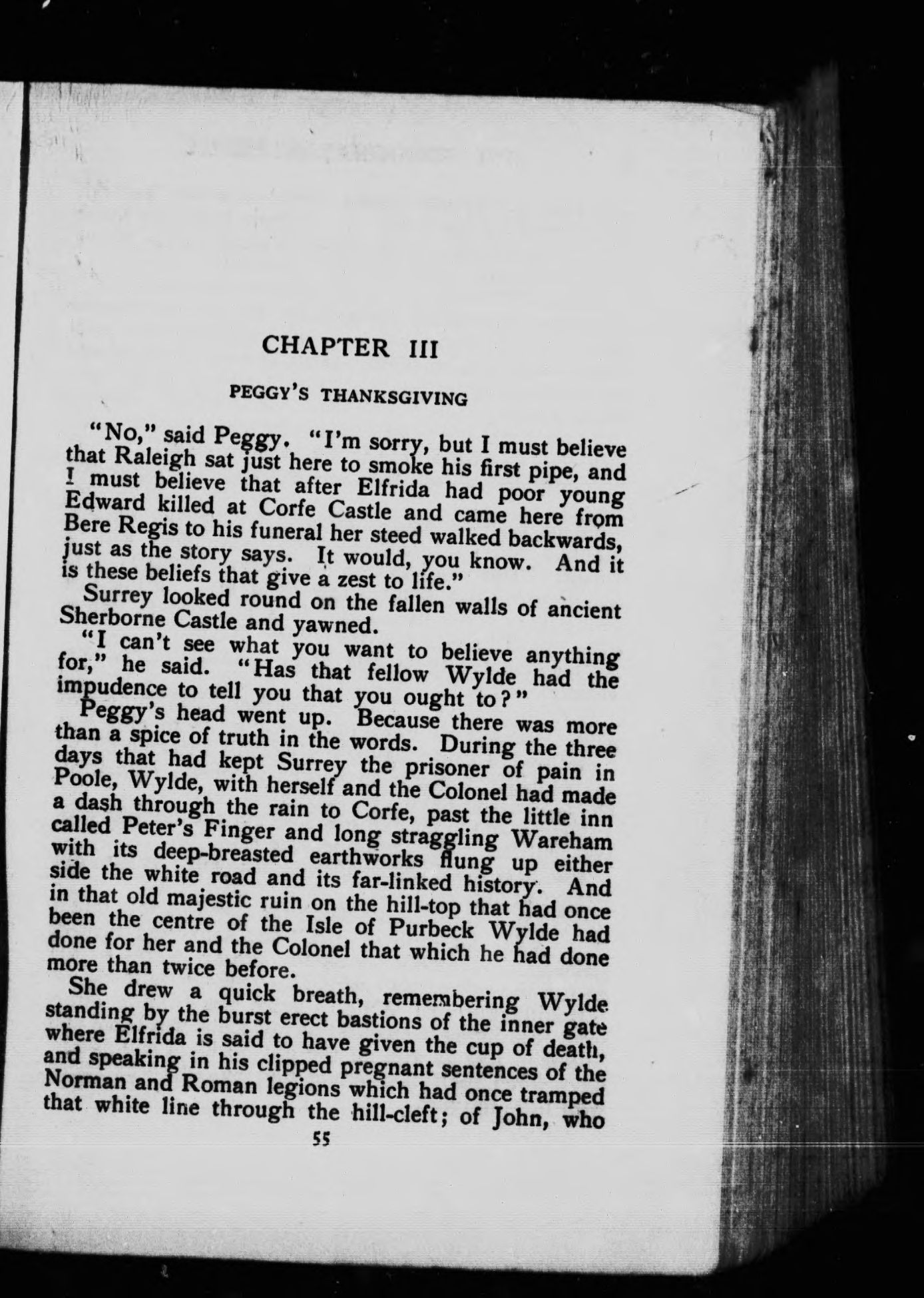 CHAPTER III

PEGGY'S THANKSGIVING

"No," said Peggy. "I'm sorry, but I must believe that Raleigh sat just here to smoke his first pipe, and I must believe that after Elfrida had poor young Edward killed at Corfe Castle and came here from Bere Regis to his funeral her steed walked backwards, just as the story says. It would, you know. And it is these beliefs that give a zest to life."

Surrey looked round on the fallen walls of ancient Sherborne Castle and yawned.

"I can't see what you want to believe anything for," he said. "Has that fellow Wylde had the impudence to tell you that you ought to?"

Peggy's head went up. Because there was more than a spice of truth in the words. During the three days that had kept Surrey the prisoner of pain in Poole, Wylde, with herself and the Colonel had made a dash through the rain to Corfe, past the little inn called Peter's Finger and long straggling Wareham with its deep-breasted earthworks flung up either side the white road and its far-linked history. And in that old majestic ruin on the hill-top that had once been the centre of the Isle of Purbeck Wylde had done for her and the Colonel that which he had done more than twice before.

She drew a quick breath, remembering Wylde standing by the burst erect bastions of the inner gate where Elfrida is said to have given the cup of death, and speaking in his clipped pregnant sentences of the Norman and Roman legions which had once tramped that white line through the hill-cleft; of John, who

55